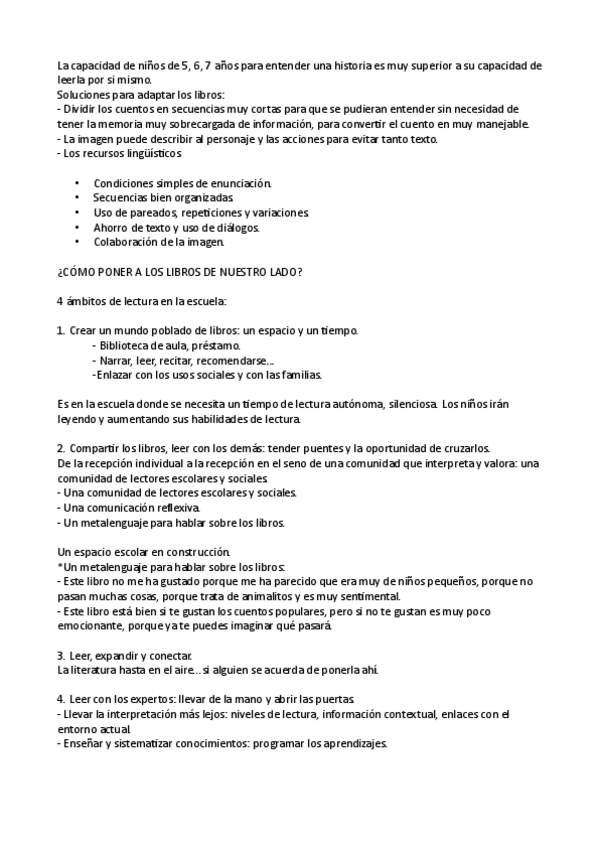 La capacidad de niños de 5, 6, 7 años para entender una historia es muy superior a su capacidad de leerla por si mismo.
Soluciones para adaptar los libros:
- Dividir los cuentos en secuencias muy cortas para que se pudieran entender sin necesidad de tener la memoria muy sobrecargada de información, para convertir el cuento en muy manejable.
- La imagen puede describir al personaje y las acciones para evitar tanto texto.
- Los recursos lingüísticos

• Condiciones simples de enunciación.
• Secuencias bien organizadas.
• Uso de pareados, repeticiones y variaciones.
• Ahorro de texto y uso de diálogos.
• Colaboración de la imagen.

¿CÓMO PONER A LOS LIBROS DE NUESTRO LADO?

4 ámbitos de lectura en la escuela:

1. Crear un mundo poblado de libros: un espacio y un tiempo.
- Biblioteca de aula, préstamo.
- Narrar, leer, recitar, recomendarse...
-Enlazar con los usos sociales y con las familias.

Es en la escuela donde se necesita un tiempo de lectura autónoma, silenciosa. Los niños irán leyendo y aumentando sus habilidades de lectura.

2. Compartir los libros, leer con los demás: tender puentes y la oportunidad de cruzarlos.
De la recepción individual a la recepción en el seno de una comunidad que interpreta y valora: una comunidad de lectores escolares y sociales.
- Una comunidad de lectores escolares y sociales.
- Una comunicación reflexiva.
- Un metalenguaje para hablar sobre los libros.

Un espacio escolar en construcción.
*Un metalenguaje para hablar sobre los libros:
- Este libro no me ha gustado porque me ha parecido que era muy de niños pequeños, porque no pasan muchas cosas, porque trata de animalitos y es muy sentimental.
- Este libro está bien si te gustan los cuentos populares, pero si no te gustan es muy poco emocionante, porque ya te puedes imaginar qué pasará.

3. Leer, expandir y conectar.
La literatura hasta en el aire... si alguien se acuerda de ponerla ahí.

4. Leer con los expertos: llevar de la mano y abrir las puertas.
- Llevar la interpretación más lejos: niveles de lectura, información contextual, enlaces con el entorno actual.
- Enseñar y sistematizar conocimientos: programar los aprendizajes.